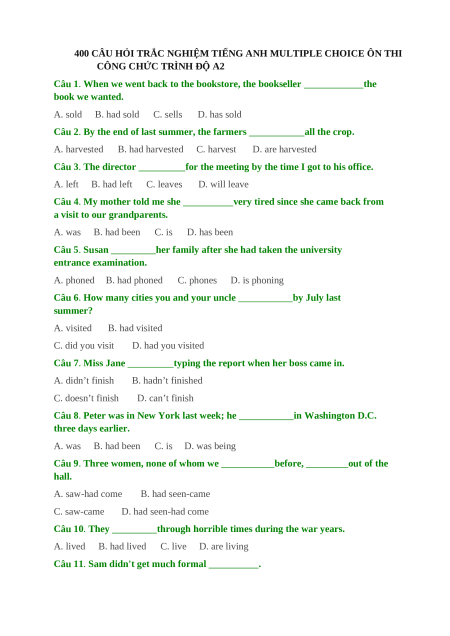 400 CÂU HỎI TRẮC NGHIỆM TIẾNG ANH MULTIPLE CHOICE ÔN THI CÔNG CHỨC TRÌNH ĐỘ A2

Câu 1. When we went back to the bookstore, the bookseller ____the book we wanted.

A. sold B. had sold C. sells D. has sold

Câu 2. By the end of last summer, the farmers ____all the crop.

A. harvested B. had harvested C. harvest D. are harvested

Câu 3. The director ____for the meeting by the time I got to his office.

A. left B. had left C. leaves D. will leave

Câu 4. My mother told me she ____very tired since she came back from a visit to our grandparents.

A. was B. had been C. is D. has been

Câu 5. Susan ____her family after she had taken the university entrance examination.

A. phoned B. had phoned C. phones D. is phoning

Câu 6. How many cities you and your uncle ____by July last summer?

A. visited B. had visited

C. did you visit D. had you visited

Câu 7. Miss Jane ____typing the report when her boss came in.

A. didn't finish B. hadn't finished

C. doesn't finish D. can't finish

Câu 8. Peter was in New York last week; he ____in Washington D.C. three days earlier.

A. was B. had been C. is D. was being

Câu 9. Three women, none of whom we ____before, ____out of the hall.

A. saw-had come B. had seen-came

C. saw-came D. had seen-had come

Câu 10. They ____through horrible times during the war years.

A. lived B. had lived C. live D. are living

Câu 11. Sam didn't get much formal ____.